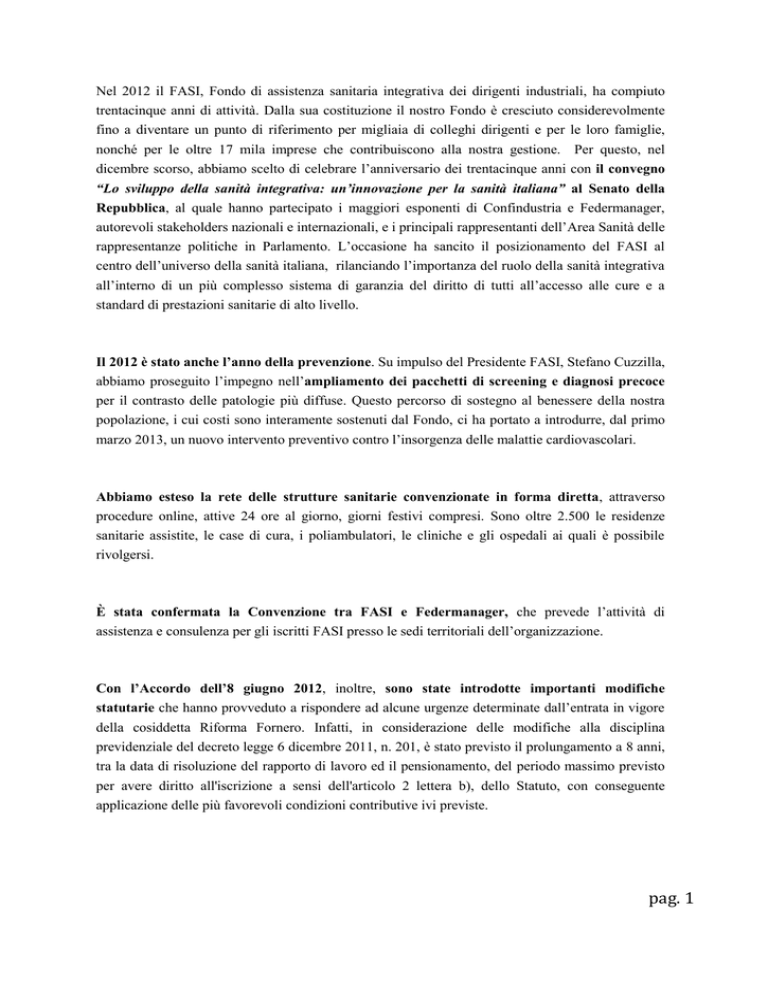 Nel 2012 il FASI, Fondo di assistenza sanitaria integrativa dei dirigenti industriali, ha compiuto trentacinque anni di attività. Dalla sua costituzione il nostro Fondo è cresciuto considerevolmente fino a diventare un punto di riferimento per migliaia di colleghi dirigenti e per le loro famiglie, nonché per le oltre 17 mila imprese che contribuiscono alla nostra gestione. Per questo, nel dicembre scorso, abbiamo scelto di celebrare l'anniversario dei trentacinque anni con il convegno "Lo sviluppo della sanità integrativa: un'innovazione per la sanità italiana" al Senato della Repubblica, al quale hanno partecipato i maggiori esponenti di Confindustria e Federmanager, autorevoli stakeholders nazionali e internazionali, e i principali rappresentanti dell'Area Sanità delle rappresentanze politiche in Parlamento. L'occasione ha sancito il posizionamento del FASI al centro dell'universo della sanità italiana, rilanciando l'importanza del ruolo della sanità integrativa all'interno di un più complesso sistema di garanzia del diritto di tutti all'accesso alle cure e a standard di prestazioni sanitarie di alto livello.

Il 2012 è stato anche l'anno della prevenzione. Su impulso del Presidente FASI, Stefano Cuzzilla, abbiamo proseguito l'impegno nell'ampliamento dei pacchetti di screening e diagnosi precoce per il contrasto delle patologie più diffuse. Questo percorso di sostegno al benessere della nostra popolazione, i cui costi sono interamente sostenuti dal Fondo, ci ha portato a introdurre, dal primo marzo 2013, un nuovo intervento preventivo contro l'insorgenza delle malattie cardiovascolari.

Abbiamo esteso la rete delle strutture sanitarie convenzionate in forma diretta, attraverso procedure online, attive 24 ore al giorno, giorni festivi compresi. Sono oltre 2.500 le residenze sanitarie assistite, le case di cura, i poliambulatori, le cliniche e gli ospedali ai quali è possibile rivolgersi.

È stata confermata la Convenzione tra FASI e Federmanager, che prevede l'attività di assistenza e consulenza per gli iscritti FASI presso le sedi territoriali dell'organizzazione.

Con l'Accordo dell'8 giugno 2012, inoltre, sono state introdotte importanti modifiche statutarie che hanno provveduto a rispondere ad alcune urgenze determinate dall'entrata in vigore della cosiddetta Riforma Fornero. Infatti, in considerazione delle modifiche alla disciplina previdenziale del decreto legge 6 dicembre 2011, n. 201, è stato previsto il prolungamento a 8 anni, tra la data di risoluzione del rapporto di lavoro ed il pensionamento, del periodo massimo previsto per avere diritto all'iscrizione a sensi dell'articolo 2 lettera b), dello Statuto, con conseguente applicazione delle più favorevoli condizioni contributive ivi previste.

pag. 1